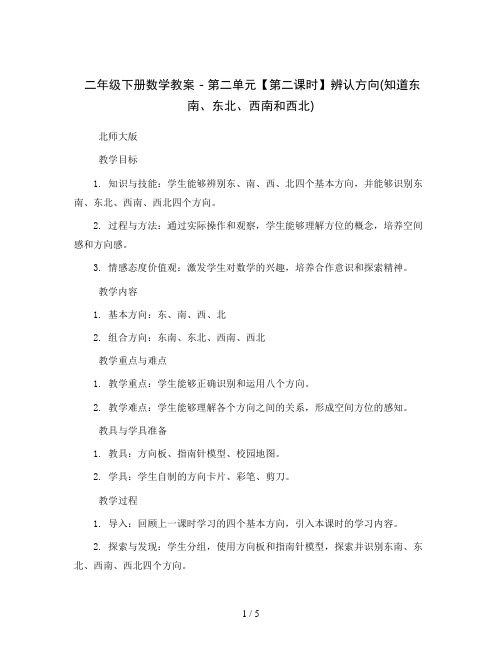 二年级下册数学教案 - 第二单元【第二课时】辨认方向(知道东南、东北、西南和西北)

北师大版

教学目标

1. 知识与技能：学生能够辨别东、南、西、北四个基本方向，并能够识别东南、东北、西南、西北四个方向。

2. 过程与方法：通过实际操作和观察，学生能够理解方位的概念，培养空间感和方向感。

3. 情感态度价值观：激发学生对数学的兴趣，培养合作意识和探索精神。

教学内容

1. 基本方向：东、南、西、北

2. 组合方向：东南、东北、西南、西北

教学重点与难点

1. 教学重点：学生能够正确识别和运用八个方向。

2. 教学难点：学生能够理解各个方向之间的关系，形成空间方位的感知。

教具与学具准备

1. 教具：方向板、指南针模型、校园地图。

2. 学具：学生自制的方向卡片、彩笔、剪刀。

教学过程

1. 导入：回顾上一课时学习的四个基本方向，引入本课时的学习内容。

2. 探索与发现：学生分组，使用方向板和指南针模型，探索并识别东南、东北、西南、西北四个方向。

1 / 5